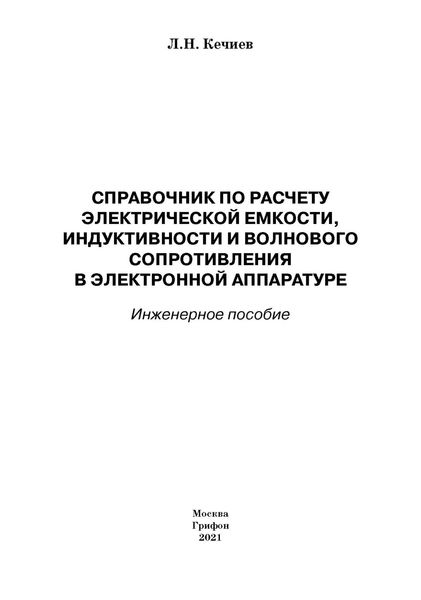 Л.Н. Кечиев

СПРАВОЧНИК ПО РАСЧЕТУ ЭЛЕКТРИЧЕСКОЙ ЕМКОСТИ, ИНДУКТИВНОСТИ И ВОЛНОВОГО СОПРОТИВЛЕНИЯ В ЭЛЕКТРОННОЙ АППАРАТУРЕ

Инженерное пособие

Москва
Грифон
2021